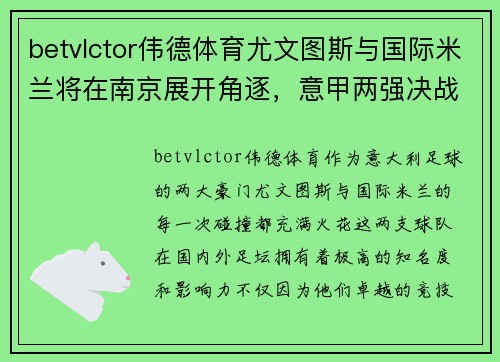 betvlctor伟德体育尤文图斯与国际米兰将在南京展开角逐，意甲两强决战

betvlctor伟德体育作为意大利足球的两大豪门尤文图斯与国际米兰的每一次碰撞都充满火花这两支球队在国内外足坛拥有着极高的知名度和影响力不仅因为他们卓越的竞技